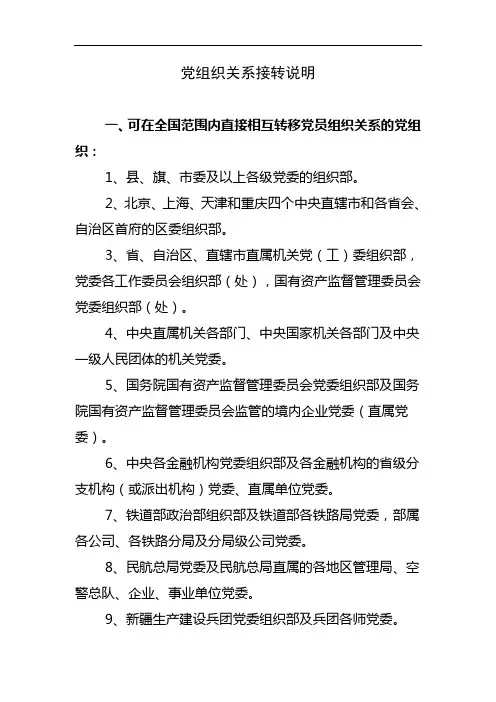 党组织关系接转说明

一、可在全国范围内直接相互转移党员组织关系的党组织：

1、县、旗、市委及以上各级党委的组织部。

2、北京、上海、天津和重庆四个中央直辖市和各省会、自治区首府的区委组织部。

3、省、自治区、直辖市直属机关党（工）委组织部，党委各工作委员会组织部（处），国有资产监督管理委员会党委组织部（处）。

4、中央直属机关各部门、中央国家机关各部门及中央一级人民团体的机关党委。

5、国务院国有资产监督管理委员会党委组织部及国务院国有资产监督管理委员会监管的境内企业党委（直属党委）。

6、中央各金融机构党委组织部及各金融机构的省级分支机构（或派出机构）党委、直属单位党委。

7、铁道部政治部组织部及铁道部各铁路局党委，部属各公司、各铁路分局及分局级公司党委。

8、民航总局党委及民航总局直属的各地区管理局、空警总队、企业、事业单位党委。

9、新疆生产建设兵团党委组织部及兵团各师党委。